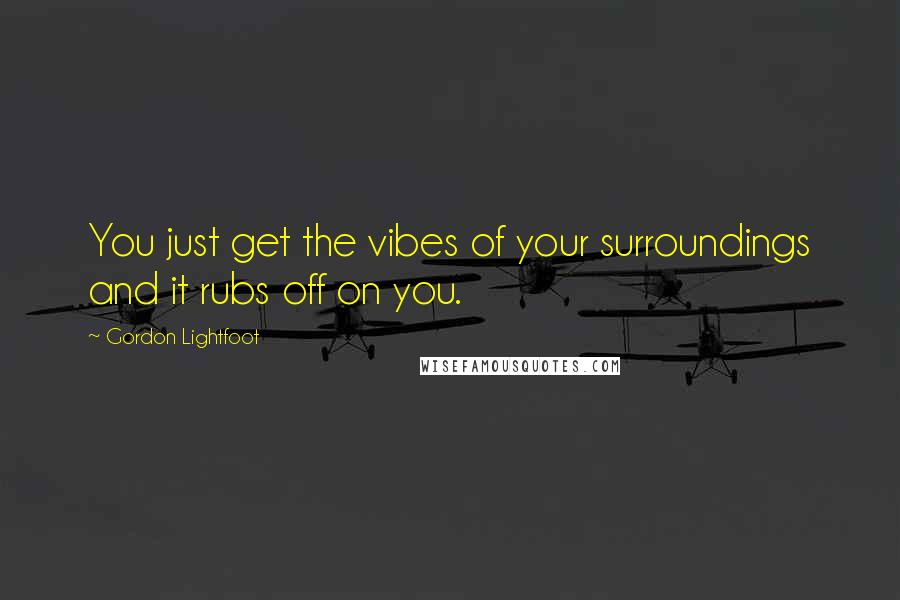 You just get the vibes of your surroundings and it rubs off on you.

~ Gordon Lightfoot

WISEFAMOUSQUOTES.COM